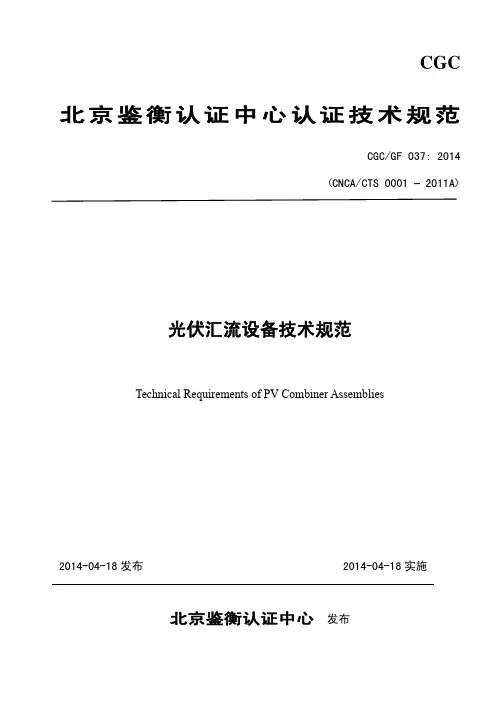 CGC

北京鉴衡认证中心认证技术规范

CGC/GF 037: 2014

(CNCA/CTS 0001 - 2011A)

光伏汇流设备技术规范

Technical Requirements of PV Combiner Assemblies

2014-04-18 发布

2014-04-18 实施

北京鉴衡认证中心 发布